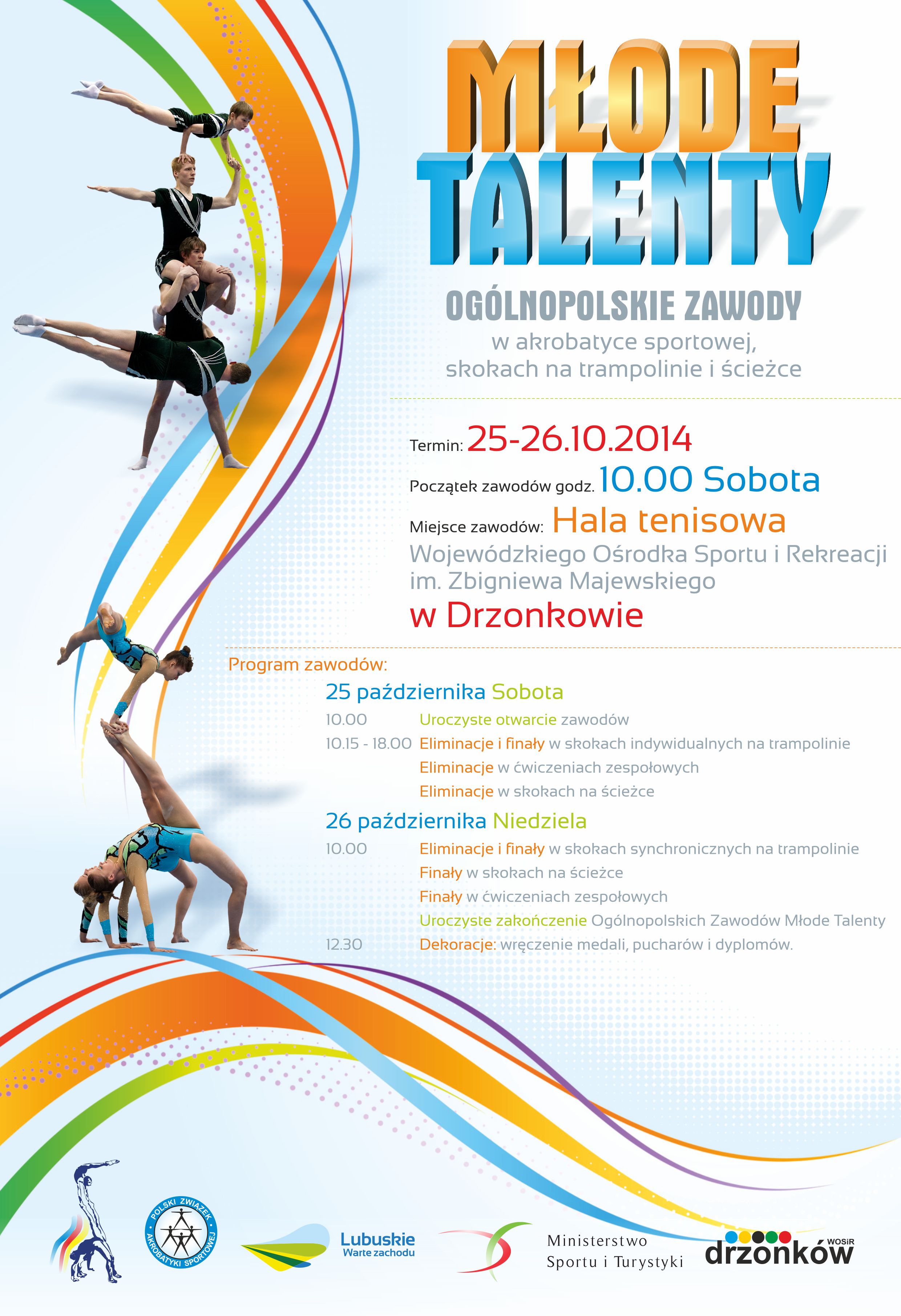 MŁODE TALENTY

OGÓLNOPOLSKIE ZAWODY
w akrobatyce sportowej, skokach na trampolinie i ścieżce

Termin: 25-26.10.2014
Początek zawodów godz. 10.00 Sobota
Miejsce zawodów: Hala tenisowa Wojewódzkiego Ośrodka Sportu i Rekreacji im. Zbigniewa Majewskiego w Drzonkowie

Program zawodów:
25 października Sobota
10.00 Uroczyste otwarcie zawodów
10.15 - 18.00 Eliminacje i finały w skokach indywidualnych na trampolinie
Eliminacje w ćwiczeniach zespołowych
Eliminacje w skokach na ścieżce
26 października Niedziela
10.00 Eliminacje i finały w skokach synchronicznych na trampolinie
Finały w skokach na ścieżce
Finały w ćwiczeniach zespołowych
Uroczyste zakończenie Ogólnopolskich Zawodów Młode Talenty
12.30 Dekoracje: wręczenie medali, pucharów i dyplomów.

POLSKI ZWIĄZEK AKROBATYKI SPORTOWEJ
Lubuskie
Warte zachodu
Ministerstwo Sportu i Turystyki
WOSiR drzonków